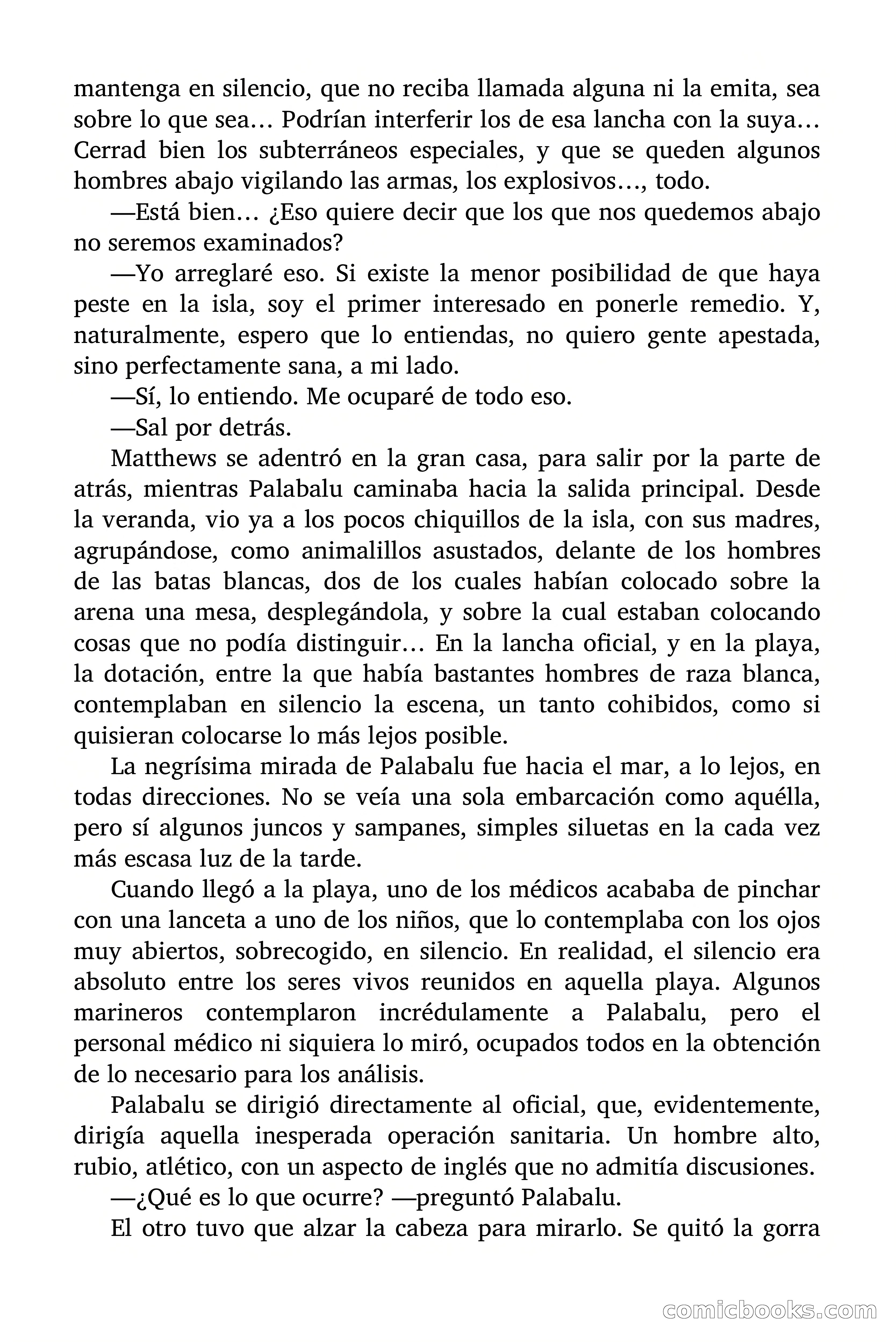 mantenga en silencio, que no reciba llamada alguna ni la emita, sea sobre lo que sea… Podrían interferir los de esa lancha con la suya… Cerrad bien los subterráneos especiales, y que se queden algunos hombres abajo vigilando las armas, los explosivos…, todo.

—Está bien… ¿Eso quiere decir que los que nos quedemos abajo no seremos examinados?

—Yo arreglaré eso. Si existe la menor posibilidad de que haya peste en la isla, soy el primer interesado en ponerle remedio. Y, naturalmente, espero que lo entiendas, no quiero gente apestada, sino perfectamente sana, a mi lado.

—Sí, lo entiendo. Me ocuparé de todo eso.

—Sal por detrás.

Matthews se adentró en la gran casa, para salir por la parte de atrás, mientras Palabalu caminaba hacia la salida principal. Desde la veranda, vio ya a los pocos chiquillos de la isla, con sus madres, agrupándose, como animalillos asustados, delante de los hombres de las batas blancas, dos de los cuales habían colocado sobre la arena una mesa, desplegándola, y sobre la cual estaban colocando cosas que no podía distinguir… En la lancha oficial, y en la playa, la dotación, entre la que había bastantes hombres de raza blanca, contemplaban en silencio la escena, un tanto cohibidos, como si quisieran colocarse lo más lejos posible.

La negrísima mirada de Palabalu fue hacia el mar, a lo lejos, en todas direcciones. No se veía una sola embarcación como aquélla, pero sí algunos juncos y sampanes, simples siluetas en la cada vez más escasa luz de la tarde.

Cuando llegó a la playa, uno de los médicos acababa de pinchar con una lanceta a uno de los niños, que lo contemplaba con los ojos muy abiertos, sobrecogido, en silencio. En realidad, el silencio era absoluto entre los seres vivos reunidos en aquella playa. Algunos marineros contemplaron incrédulamente a Palabalu, pero el personal médico ni siquiera lo miró, ocupados todos en la obtención de lo necesario para los análisis.

Palabalu se dirigió directamente al oficial, que, evidentemente, dirigía aquella inesperada operación sanitaria. Un hombre alto, rubio, atlético, con un aspecto de inglés que no admitía discusiones.

—¿Qué es lo que ocurre? —preguntó Palabalu.

El otro tuvo que alzar la cabeza para mirarlo. Se quitó la gorra

comicbooks.com